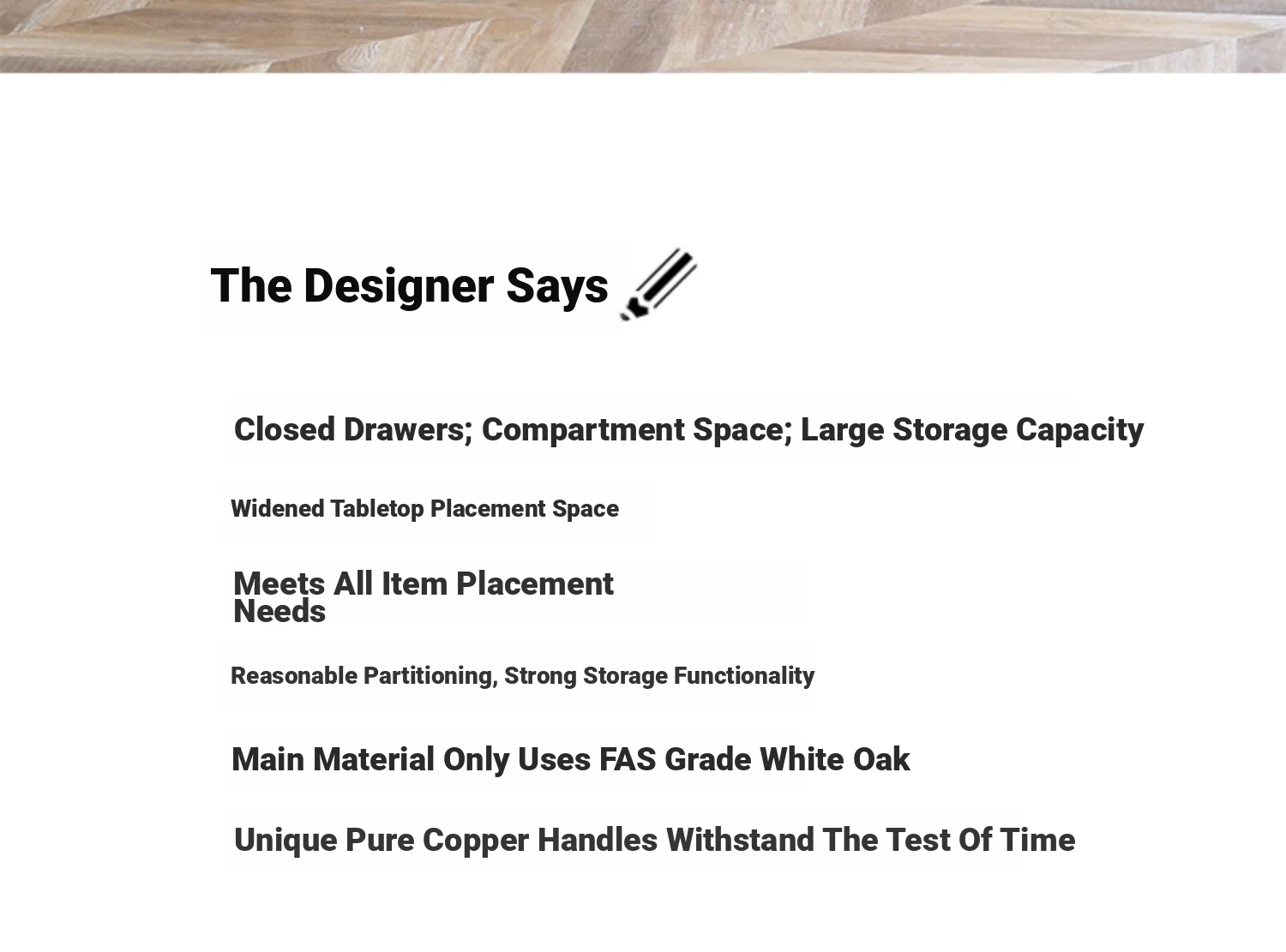 The Designer Says

Closed Drawers; Compartment Space; Large Storage Capacity

Widened Tabletop Placement Space

Meets All Item Placement Needs

Reasonable Partitioning, Strong Storage Functionality

Main Material Only Uses FAS Grade White Oak

Unique Pure Copper Handles Withstand The Test Of Time